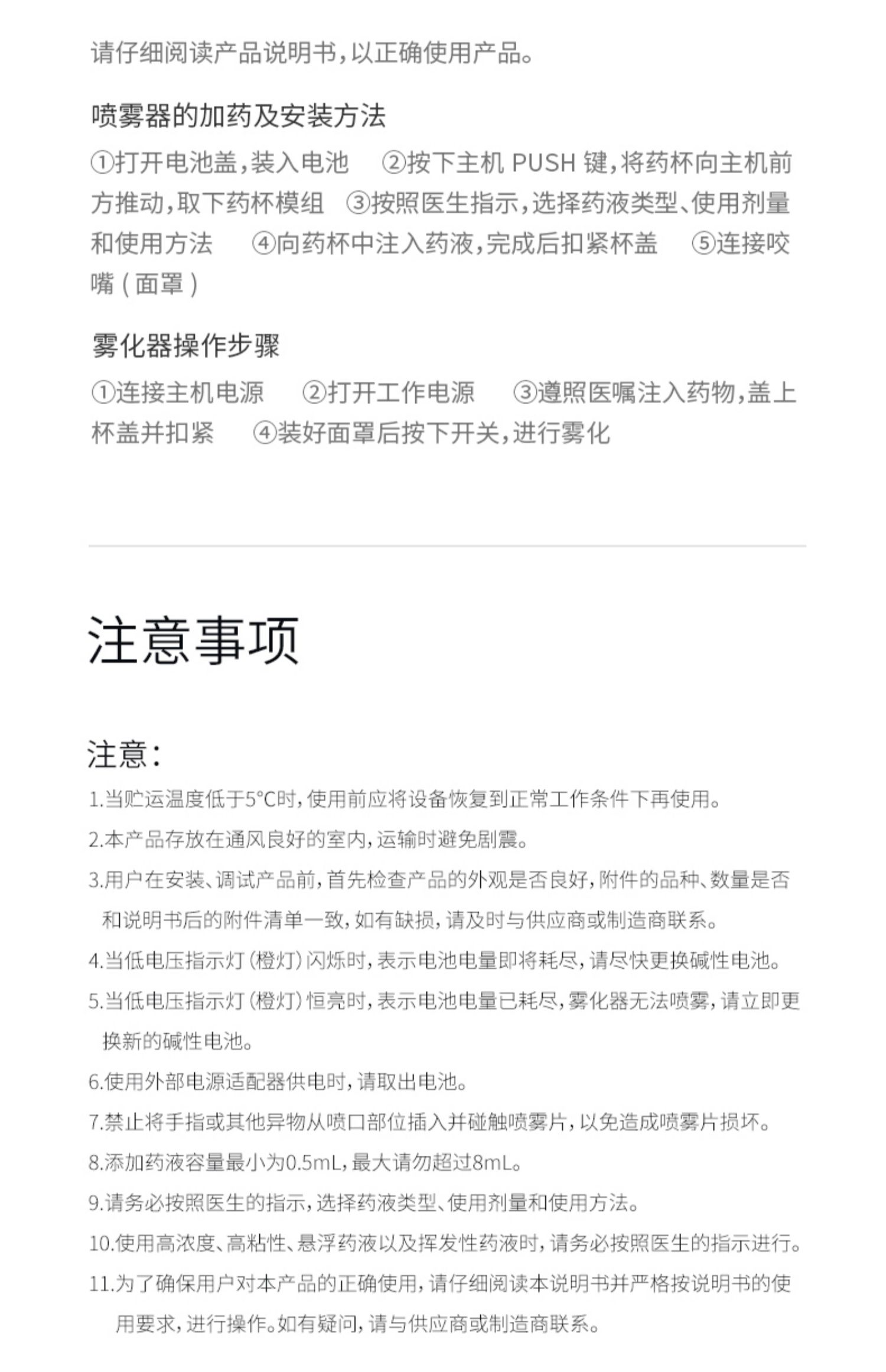 请仔细阅读产品说明书，以正确使用产品。

喷雾器的加药及安装方法

①打开电池盖，装入电池 ②按下主机 PUSH 键，将药杯向主机前方推动，取下药杯模组 ③按照医生指示，选择药液类型、使用剂量和使用方法 ④向药杯中注入药液，完成后扣紧杯盖 ⑤连接咬嘴（面罩）

雾化器操作步骤

①连接主机电源 ②打开工作电源 ③遵照医嘱注入药物，盖上杯盖并扣紧 ④装好面罩后按下开关，进行雾化

注意事项

注意：

1.当贮运温度低于5°C时，使用前应将设备恢复到正常工作条件下再使用。

2.本产品存放在通风良好的室内，运输时避免剧震。

3.用户在安装、调试产品前，首先检查产品的外观是否良好，附件的品种、数量是否和说明书后的附件清单一致，如有缺损，请及时与供应商或制造商联系。

4.当低电压指示灯（橙灯）闪烁时，表示电池电量即将耗尽，请尽快更换碱性电池。

5.当低电压指示灯（橙灯）恒亮时，表示电池电量已耗尽，雾化器无法喷雾，请立即更换新的碱性电池。

6.使用外部电源适配器供电时，请取出电池。

7.禁止将手指或其他异物从喷口部位插入并碰触喷雾片，以免造成喷雾片损坏。

8.添加药液容量最小为0.5mL，最大请勿超过8mL。

9.请务必按照医生的指示，选择药液类型、使用剂量和使用方法。

10.使用高浓度、高粘性、悬浮药液以及挥发性药液时，请务必按照医生的指示进行。

11.为了确保用户对本产品的正确使用，请仔细阅读本说明书并严格按说明书的使用要求，进行操作。如有疑问，请与供应商或制造商联系。